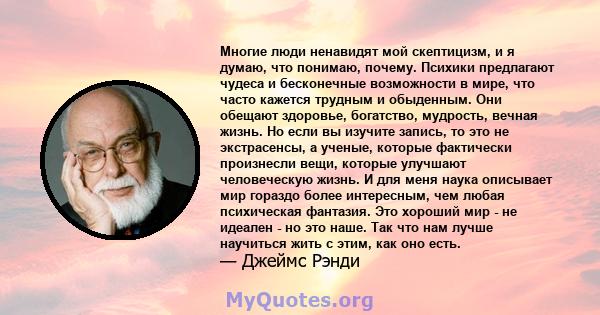 Многие люди ненавидят мой скептицизм, и я думаю, что понимаю, почему. Психики предлагают чудеса и бесконечные возможности в мире, что часто кажется трудным и обыденным. Они обещают здоровье, богатство, мудрость, вечная жизнь. Но если вы изучите запись, то это не экстрасенсы, а ученые, которые фактически произнесли вещи, которые улучшают человеческую жизнь. И для меня наука описывает мир гораздо более интересным, чем любая психическая фантазия. Это хороший мир - не идеален - но это наше. Так что нам лучше научиться жить с этим, как оно есть.
— Джеймс Рэнди

MyQuotes.org